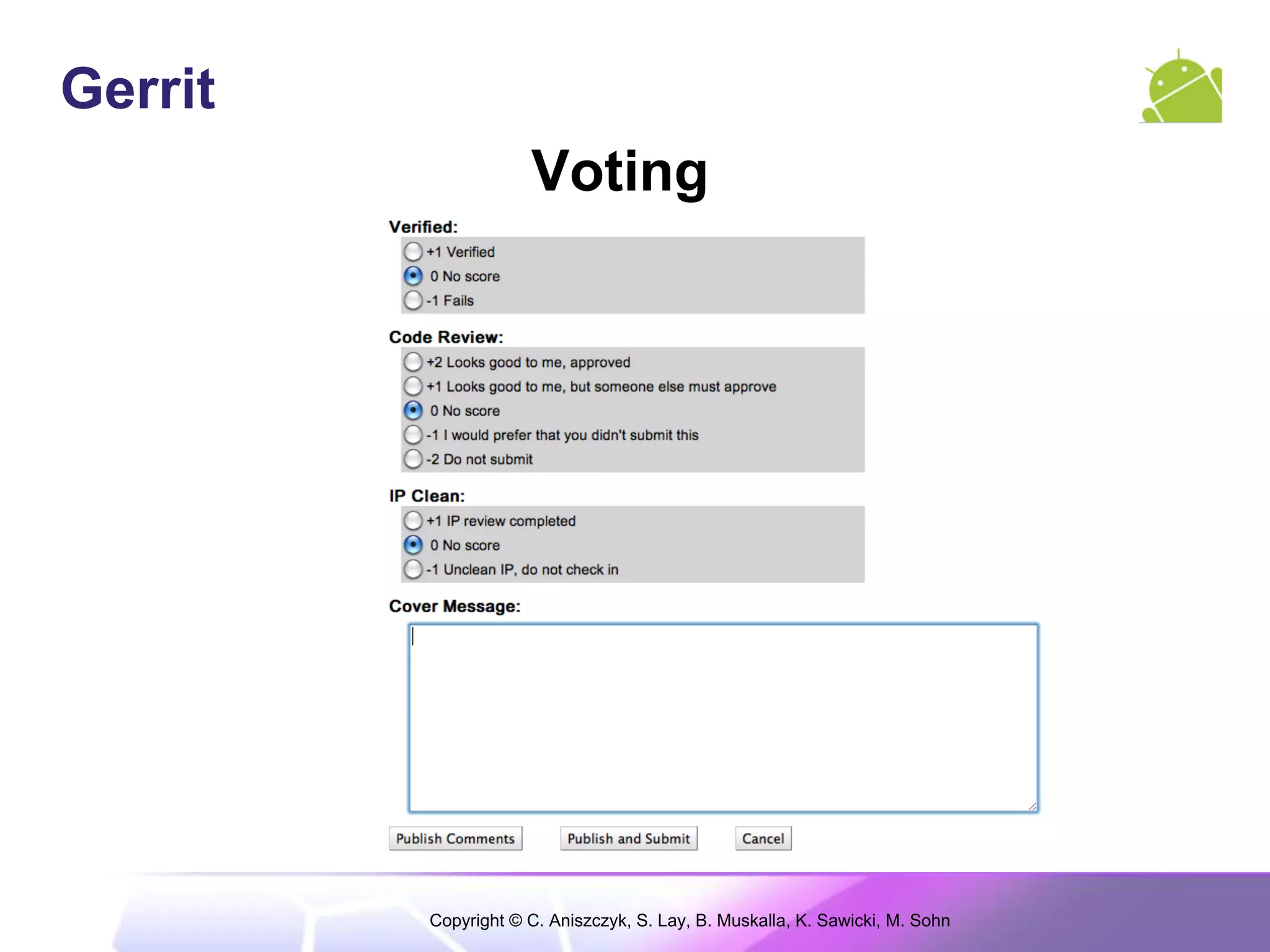 Gerrit

Voting

Verified:
+1 Verified
0 No score
-1 Fails

Code Review:
+2 Looks good to me, approved
+1 Looks good to me, but someone else must approve
0 No score
-1 I would prefer that you didn't submit this
-2 Do not submit

IP Clean:
+1 IP review completed
0 No score
-1 Unclean IP, do not check in

Cover Message:

Publish Comments Publish and Submit Cancel

Copyright © C. Aniszczyk, S. Lay, B. Muskalla, K. Sawicki, M. Sohn